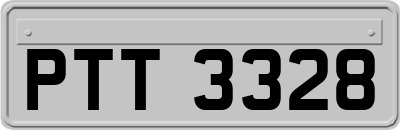 PTT 3328